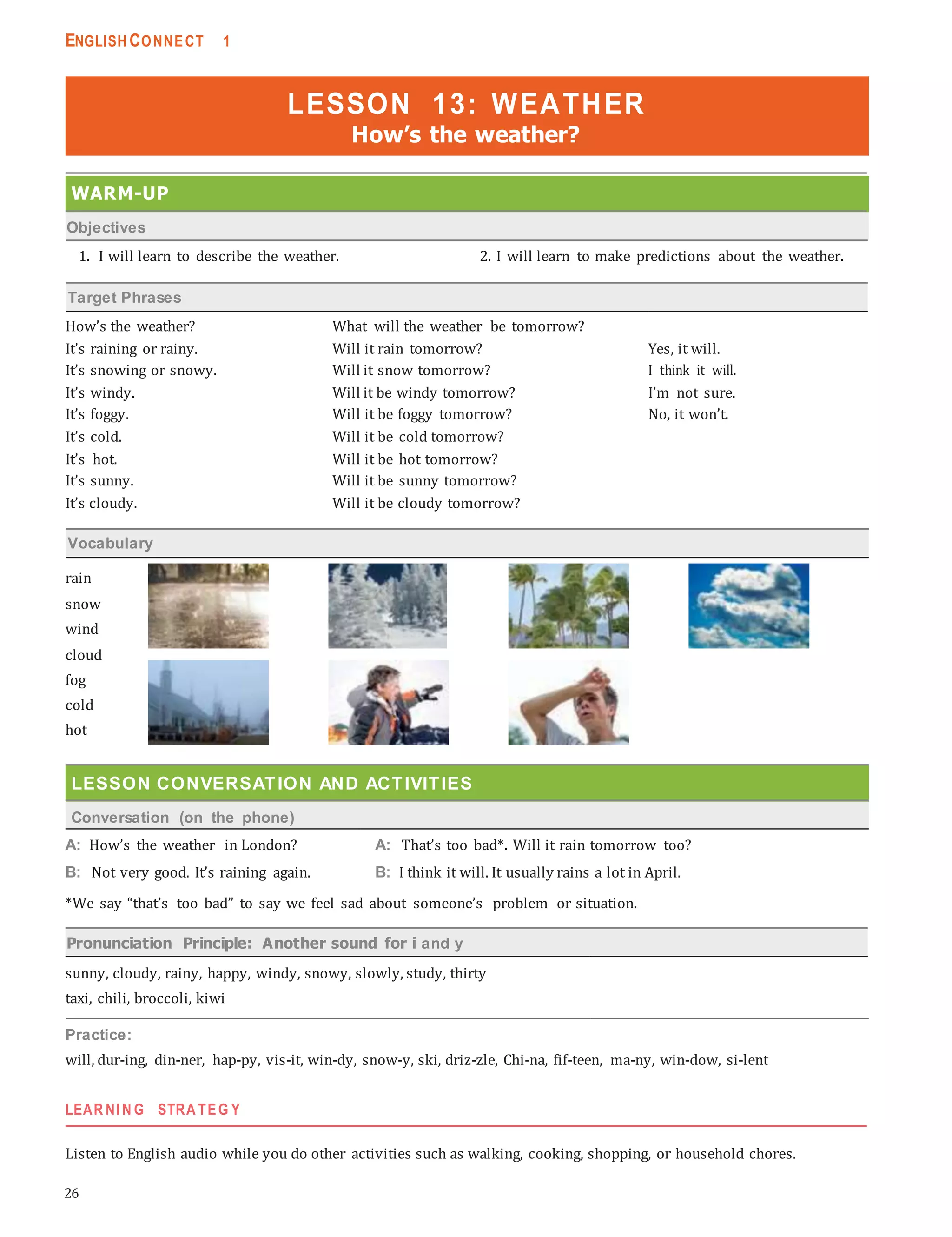 ENGLISH CONNECT 1

LESSON 13: WEATHER
How's the weather?

WARM-UP

Objectives

1. I will learn to describe the weather.

2. I will learn to make predictions about the weather.

Target Phrases

How's the weather?
It's raining or rainy.
It's snowing or snowy.
It's windy.
It's foggy.
It's cold.
It's hot.
It's sunny.
It's cloudy.

What will the weather be tomorrow?
Will it rain tomorrow?
Will it snow tomorrow?
Will it be windy tomorrow?
Will it be foggy tomorrow?
Will it be cold tomorrow?
Will it be hot tomorrow?
Will it be sunny tomorrow?
Will it be cloudy tomorrow?

Yes, it will.
I think it will.
I'm not sure.
No, it won't.

Vocabulary

rain
snow
wind
cloud
fog
cold
hot

LESSON CONVERSATION AND ACTIVITIES

Conversation (on the phone)

A: How's the weather in London?
B: Not very good. It's raining again.

A: That's too bad*. Will it rain tomorrow too?
B: I think it will. It usually rains a lot in April.

*We say "that's too bad" to say we feel sad about someone's problem or situation.

Pronunciation Principle: Another sound for i and y

sunny, cloudy, rainy, happy, windy, snowy, slowly, study, thirty
taxi, chili, broccoli, kiwi

Practice:
will, dur-ing, din-ner, hap-py, vis-it, win-dy, snow-y, ski, driz-zle, Chi-na, fif-teen, ma-ny, win-dow, si-lent

LEARNING STRATEGY

Listen to English audio while you do other activities such as walking, cooking, shopping, or household chores.

26